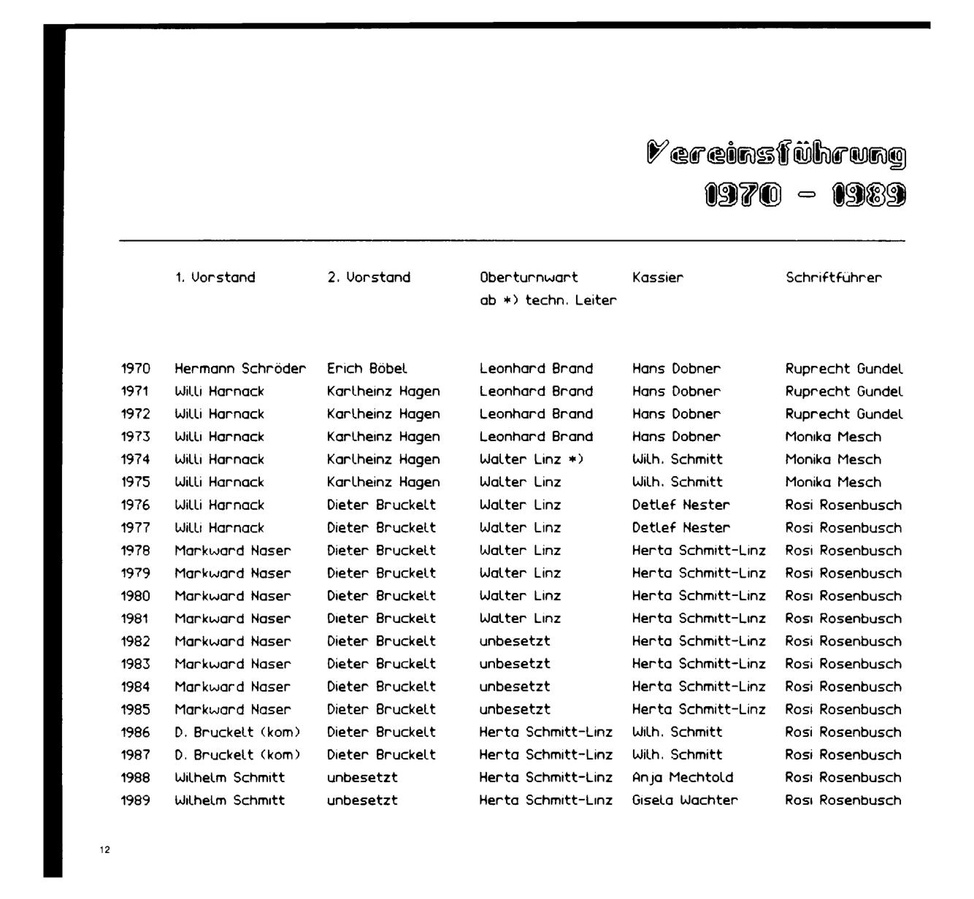 Vereinsführung
1970 – 1989

| | 1. Vorstand | 2. Vorstand | Oberturnwart ab *) techn. Leiter | Kassier | Schriftführer |
|---|---|---|---|---|---|
| 1970 | Hermann Schröder | Erich Böbel | Leonhard Brand | Hans Dobner | Ruprecht Gundel |
| 1971 | Willi Harnack | Karlheinz Hagen | Leonhard Brand | Hans Dobner | Ruprecht Gundel |
| 1972 | Willi Harnack | Karlheinz Hagen | Leonhard Brand | Hans Dobner | Ruprecht Gundel |
| 1973 | Willi Harnack | Karlheinz Hagen | Leonhard Brand | Hans Dobner | Monika Mesch |
| 1974 | Willi Harnack | Karlheinz Hagen | Walter Linz *) | Wilh. Schmitt | Monika Mesch |
| 1975 | Willi Harnack | Karlheinz Hagen | Walter Linz | Wilh. Schmitt | Monika Mesch |
| 1976 | Willi Harnack | Dieter Bruckelt | Walter Linz | Detlef Nester | Rosi Rosenbusch |
| 1977 | Willi Harnack | Dieter Bruckelt | Walter Linz | Detlef Nester | Rosi Rosenbusch |
| 1978 | Markward Naser | Dieter Bruckelt | Walter Linz | Herta Schmitt-Linz | Rosi Rosenbusch |
| 1979 | Markward Naser | Dieter Bruckelt | Walter Linz | Herta Schmitt-Linz | Rosi Rosenbusch |
| 1980 | Markward Naser | Dieter Bruckelt | Walter Linz | Herta Schmitt-Linz | Rosi Rosenbusch |
| 1981 | Markward Naser | Dieter Bruckelt | Walter Linz | Herta Schmitt-Linz | Rosi Rosenbusch |
| 1982 | Markward Naser | Dieter Bruckelt | unbesetzt | Herta Schmitt-Linz | Rosi Rosenbusch |
| 1983 | Markward Naser | Dieter Bruckelt | unbesetzt | Herta Schmitt-Linz | Rosi Rosenbusch |
| 1984 | Markward Naser | Dieter Bruckelt | unbesetzt | Herta Schmitt-Linz | Rosi Rosenbusch |
| 1985 | Markward Naser | Dieter Bruckelt | unbesetzt | Herta Schmitt-Linz | Rosi Rosenbusch |
| 1986 | D. Bruckelt (kom) | Dieter Bruckelt | Herta Schmitt-Linz | Wilh. Schmitt | Rosi Rosenbusch |
| 1987 | D. Bruckelt (kom) | Dieter Bruckelt | Herta Schmitt-Linz | Wilh. Schmitt | Rosi Rosenbusch |
| 1988 | Wilhelm Schmitt | unbesetzt | Herta Schmitt-Linz | Anja Mechtold | Rosi Rosenbusch |
| 1989 | Wilhelm Schmitt | unbesetzt | Herta Schmitt-Linz | Gisela Wachter | Rosi Rosenbusch |

12